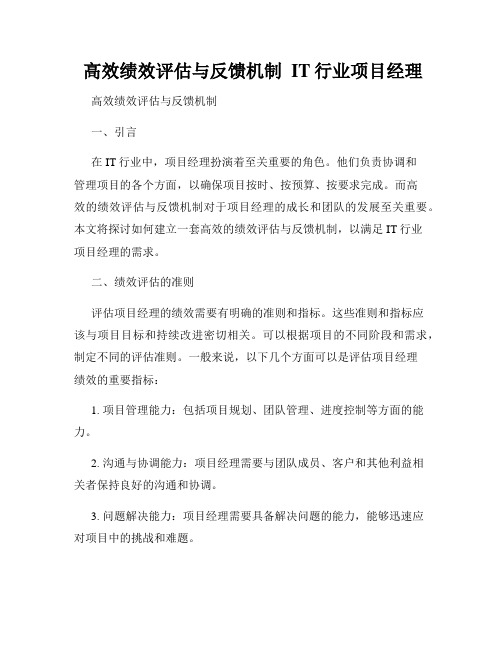 高效绩效评估与反馈机制 IT 行业项目经理

高效绩效评估与反馈机制

一、引言

在 IT 行业中，项目经理扮演着至关重要的角色。他们负责协调和管理项目的各个方面，以确保项目按时、按预算、按要求完成。而高效的绩效评估与反馈机制对于项目经理的成长和团队的发展至关重要。本文将探讨如何建立一套高效的绩效评估与反馈机制，以满足 IT 行业项目经理的需求。

二、绩效评估的准则

评估项目经理的绩效需要有明确的准则和指标。这些准则和指标应该与项目目标和持续改进密切相关。可以根据项目的不同阶段和需求，制定不同的评估准则。一般来说，以下几个方面可以是评估项目经理绩效的重要指标：

1. 项目管理能力：包括项目规划、团队管理、进度控制等方面的能力。

2. 沟通与协调能力：项目经理需要与团队成员、客户和其他利益相关者保持良好的沟通和协调。

3. 问题解决能力：项目经理需要具备解决问题的能力，能够迅速应对项目中的挑战和难题。